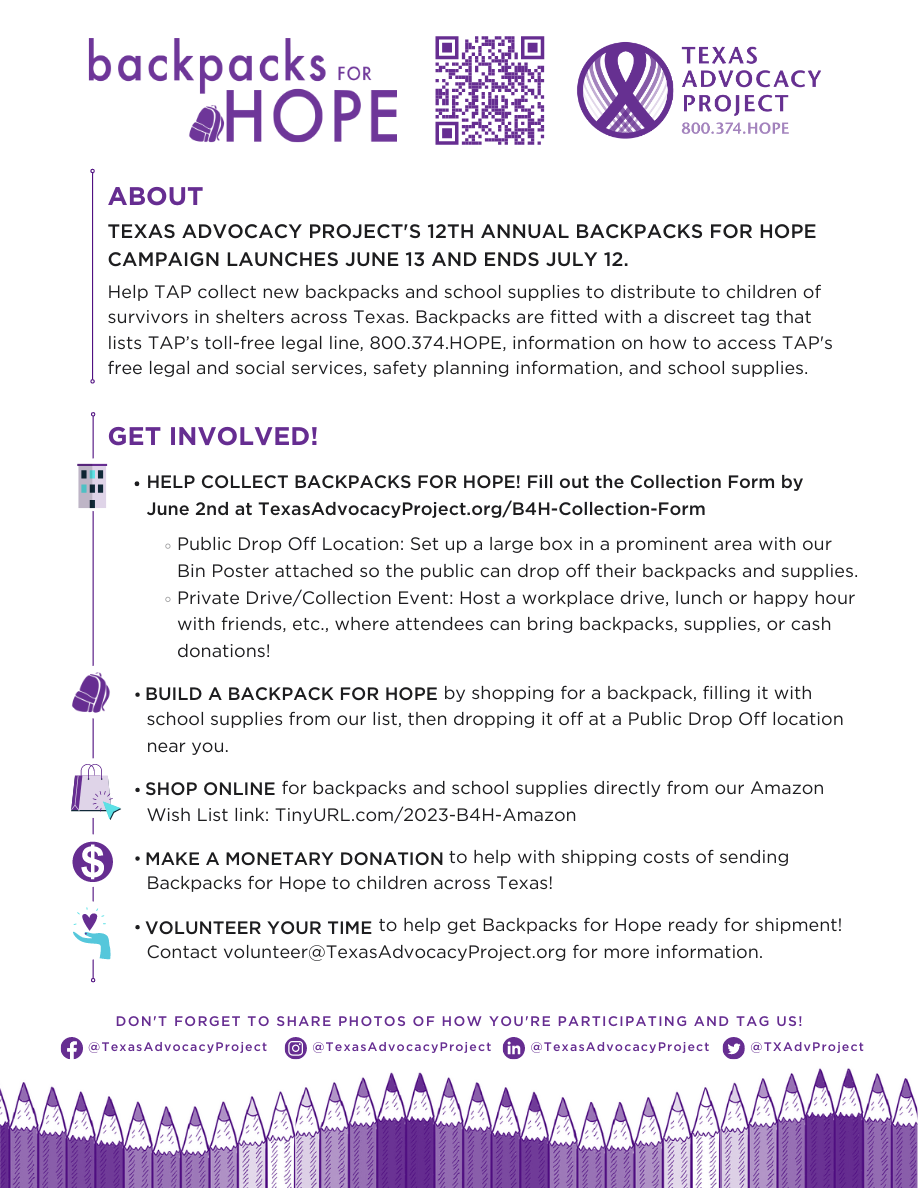 backpacks FOR HOPE

TEXAS ADVOCACY PROJECT
800.374.HOPE

ABOUT

TEXAS ADVOCACY PROJECT'S 12TH ANNUAL BACKPACKS FOR HOPE CAMPAIGN LAUNCHES JUNE 13 AND ENDS JULY 12.

Help TAP collect new backpacks and school supplies to distribute to children of survivors in shelters across Texas. Backpacks are fitted with a discreet tag that lists TAP's toll-free legal line, 800.374.HOPE, information on how to access TAP's free legal and social services, safety planning information, and school supplies.

GET INVOLVED!

• HELP COLLECT BACKPACKS FOR HOPE! Fill out the Collection Form by June 2nd at TexasAdvocacyProject.org/B4H-Collection-Form

◦ Public Drop Off Location: Set up a large box in a prominent area with our Bin Poster attached so the public can drop off their backpacks and supplies.
◦ Private Drive/Collection Event: Host a workplace drive, lunch or happy hour with friends, etc., where attendees can bring backpacks, supplies, or cash donations!

• BUILD A BACKPACK FOR HOPE by shopping for a backpack, filling it with school supplies from our list, then dropping it off at a Public Drop Off location near you.

• SHOP ONLINE for backpacks and school supplies directly from our Amazon Wish List link: TinyURL.com/2023-B4H-Amazon

• MAKE A MONETARY DONATION to help with shipping costs of sending Backpacks for Hope to children across Texas!

• VOLUNTEER YOUR TIME to help get Backpacks for Hope ready for shipment! Contact volunteer@TexasAdvocacyProject.org for more information.

DON'T FORGET TO SHARE PHOTOS OF HOW YOU'RE PARTICIPATING AND TAG US!

@TexasAdvocacyProject @TexasAdvocacyProject @TexasAdvocacyProject @TXAdvProject